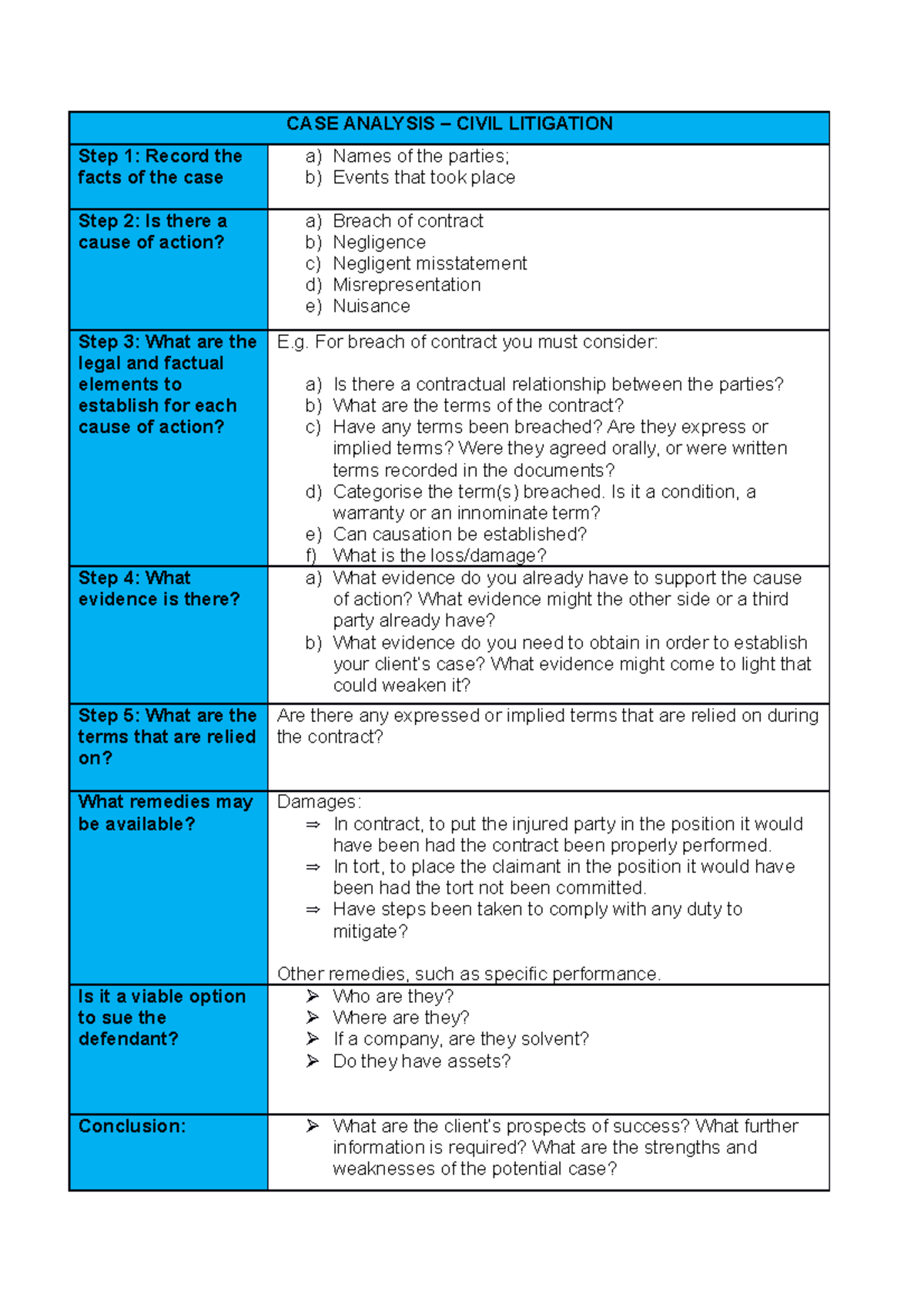 | CASE ANALYSIS – CIVIL LITIGATION | |
|---|---|
| Step 1: Record the facts of the case | a) Names of the parties; b) Events that took place |
| Step 2: Is there a cause of action? | a) Breach of contract b) Negligence c) Negligent misstatement d) Misrepresentation e) Nuisance |
| Step 3: What are the legal and factual elements to establish for each cause of action? | E.g. For breach of contract you must consider: a) Is there a contractual relationship between the parties? b) What are the terms of the contract? c) Have any terms been breached? Are they express or implied terms? Were they agreed orally, or were written terms recorded in the documents? d) Categorise the term(s) breached. Is it a condition, a warranty or an innominate term? e) Can causation be established? f) What is the loss/damage? |
| Step 4: What evidence is there? | a) What evidence do you already have to support the cause of action? What evidence might the other side or a third party already have? b) What evidence do you need to obtain in order to establish your client's case? What evidence might come to light that could weaken it? |
| Step 5: What are the terms that are relied on? | Are there any expressed or implied terms that are relied on during the contract? |
| What remedies may be available? | Damages: ⇒ In contract, to put the injured party in the position it would have been had the contract been properly performed. ⇒ In tort, to place the claimant in the position it would have been had the tort not been committed. ⇒ Have steps been taken to comply with any duty to mitigate? Other remedies, such as specific performance. |
| Is it a viable option to sue the defendant? | ➢ Who are they? ➢ Where are they? ➢ If a company, are they solvent? ➢ Do they have assets? |
| Conclusion: | ➢ What are the client's prospects of success? What further information is required? What are the strengths and weaknesses of the potential case? |